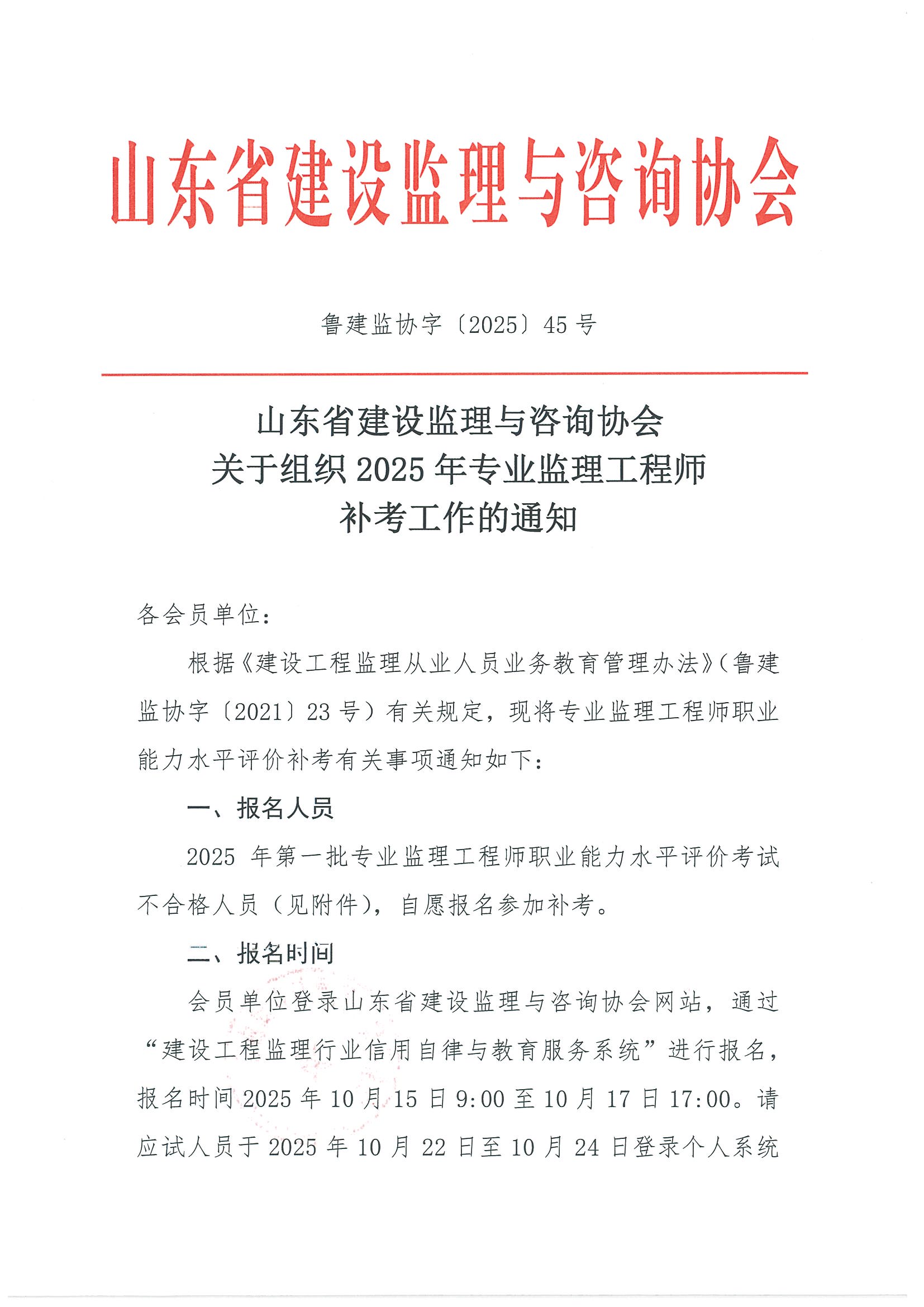 山东省建设监理与咨询协会

鲁建监协字〔2025〕45号

山东省建设监理与咨询协会
关于组织2025年专业监理工程师
补考工作的通知

各会员单位：

根据《建设工程监理从业人员业务教育管理办法》（鲁建监协字〔2021〕23号）有关规定，现将专业监理工程师职业能力水平评价补考有关事项通知如下：

一、报名人员

2025年第一批专业监理工程师职业能力水平评价考试不合格人员（见附件），自愿报名参加补考。

二、报名时间

会员单位登录山东省建设监理与咨询协会网站，通过“建设工程监理行业信用自律与教育服务系统”进行报名，报名时间2025年10月15日9:00至10月17日17:00。请应试人员于2025年10月22日至10月24日登录个人系统